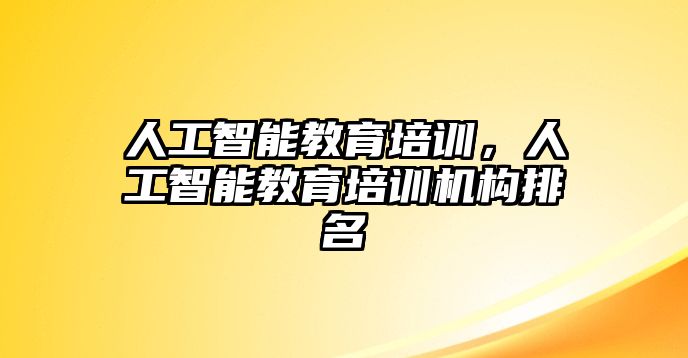 人工智能教育培训，人工智能教育培训机构排名